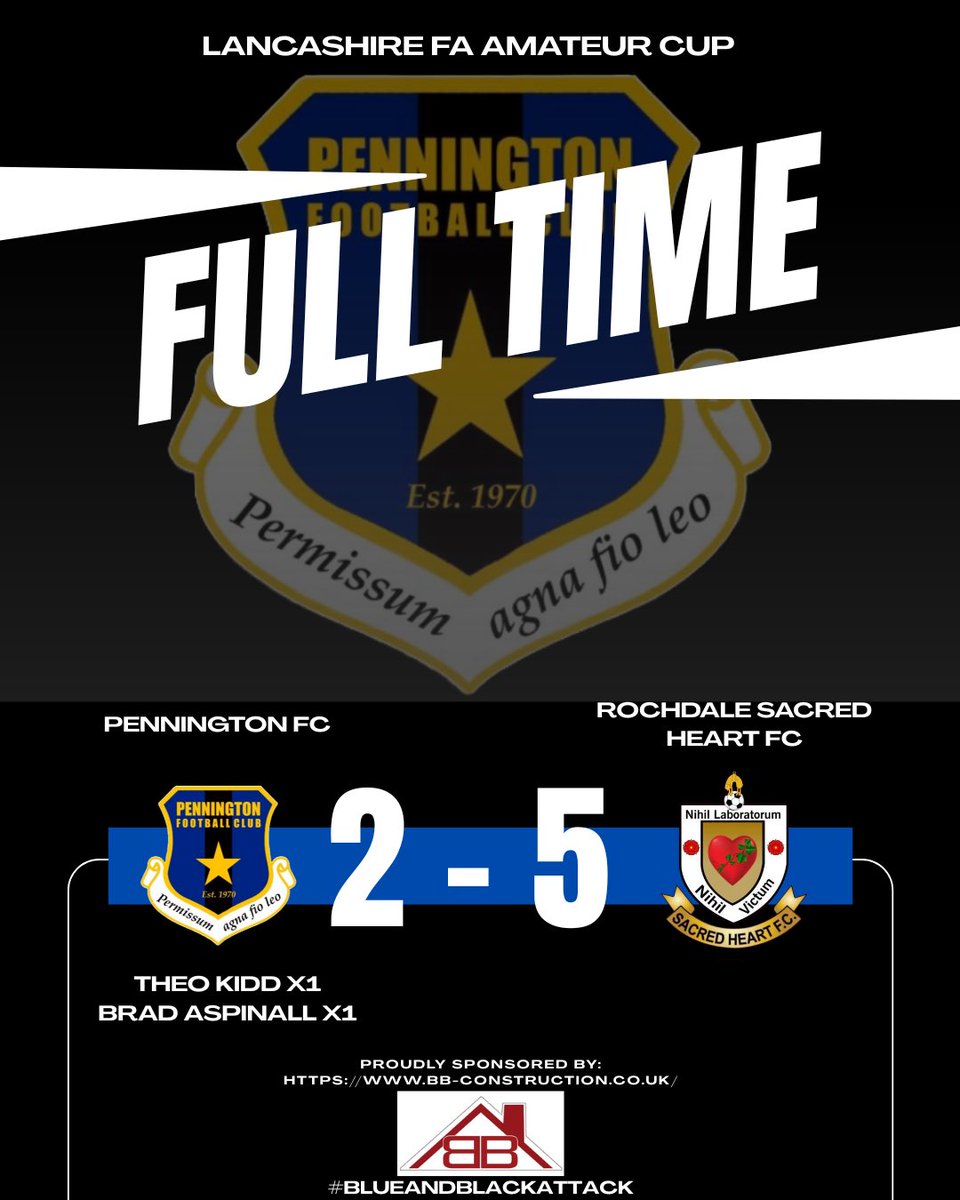 LANCASHIRE FA AMATEUR CUP

PENNINGTON FOOTBALL CLUB

FULL TIME

Est. 1970

Permissum agna fio leo

PENNINGTON FC

ROCHDALE SACRED HEART FC

PENNINGTON FOOTBALL CLUB Est. 1970 Permissum agna fio leo

2 - 5

Nihil Laboratorum Nihil Victum SACRED HEART F.C.

THEO KIDD X1
BRAD ASPINALL X1

PROUDLY SPONSORED BY:
HTTPS://WWW.BB-CONSTRUCTION.CO.UK/

BB

#BLUEANDBLACKATTACK